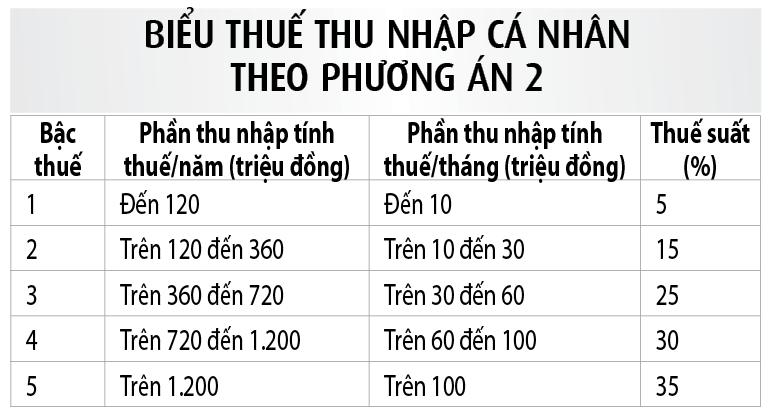 BIỂU THUẾ THU NHẬP CÁ NHÂN
THEO PHƯƠNG ÁN 2

| Bậc thuế | Phần thu nhập tính thuế/năm (triệu đồng) | Phần thu nhập tính thuế/tháng (triệu đồng) | Thuế suất (%) |
|---|---|---|---|
| 1 | Đến 120 | Đến 10 | 5 |
| 2 | Trên 120 đến 360 | Trên 10 đến 30 | 15 |
| 3 | Trên 360 đến 720 | Trên 30 đến 60 | 25 |
| 4 | Trên 720 đến 1.200 | Trên 60 đến 100 | 30 |
| 5 | Trên 1.200 | Trên 100 | 35 |